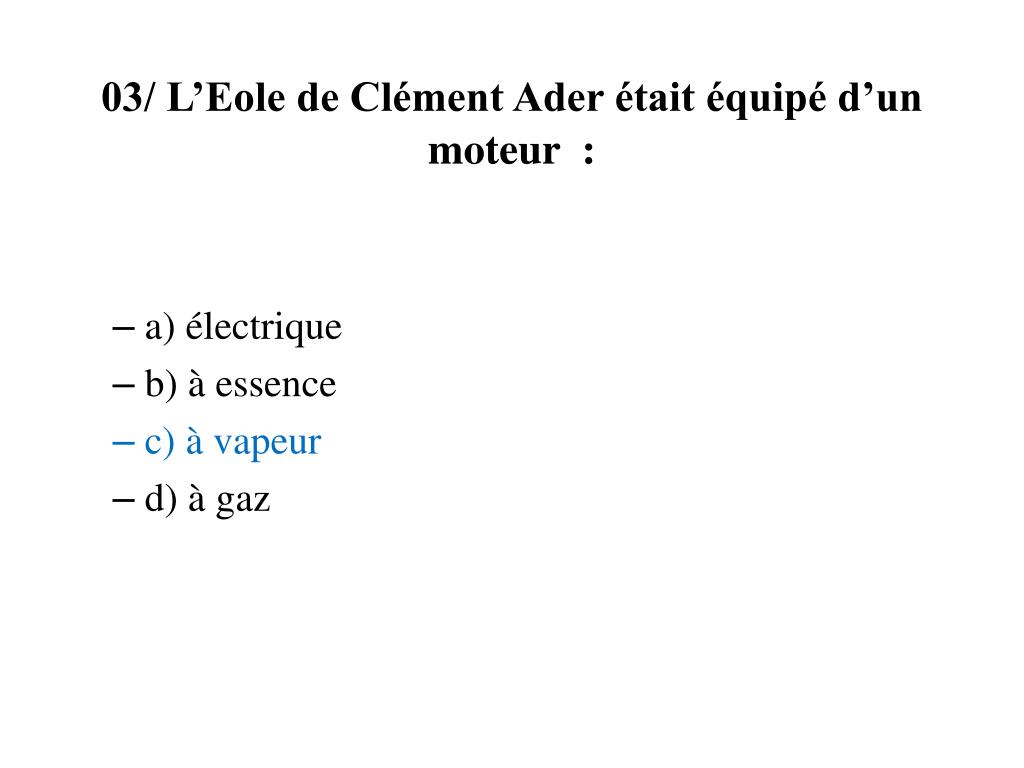 03/ L’Eole de Clément Ader était équipé d’un moteur :

– a) électrique
– b) à essence
– c) à vapeur
– d) à gaz